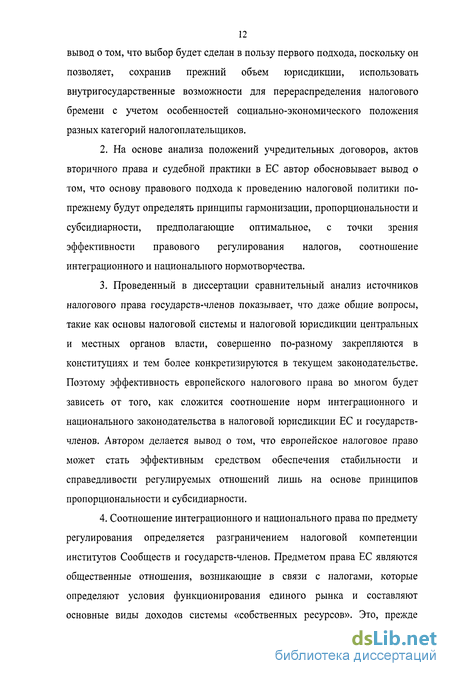 12

вывод о том, что выбор будет сделан в пользу первого подхода, поскольку он позволяет, сохранив прежний объем юрисдикции, использовать внутригосударственные возможности для перераспределения налогового бремени с учетом особенностей социально-экономического положения разных категорий налогоплательщиков.

2. На основе анализа положений учредительных договоров, актов вторичного права и судебной практики в ЕС автор обосновывает вывод о том, что основу правового подхода к проведению налоговой политики по-прежнему будут определять принципы гармонизации, пропорциональности и субсидиарности, предполагающие оптимальное, с точки зрения эффективности правового регулирования налогов, соотношение интеграционного и национального нормотворчества.

3. Проведенный в диссертации сравнительный анализ источников налогового права государств-членов показывает, что даже общие вопросы, такие как основы налоговой системы и налоговой юрисдикции центральных и местных органов власти, совершенно по-разному закрепляются в конституциях и тем более конкретизируются в текущем законодательстве. Поэтому эффективность европейского налогового права во многом будет зависеть от того, как сложится соотношение норм интеграционного и национального законодательства в налоговой юрисдикции ЕС и государств-членов. Автором делается вывод о том, что европейское налоговое право может стать эффективным средством обеспечения стабильности и справедливости регулируемых отношений лишь на основе принципов пропорциональности и субсидиарности.

4. Соотношение интеграционного и национального права по предмету регулирования определяется разграничением налоговой компетенции институтов Сообществ и государств-членов. Предметом права ЕС являются общественные отношения, возникающие в связи с налогами, которые определяют условия функционирования единого рынка и составляют основные виды доходов системы «собственных ресурсов». Это, прежде

dsLib.net
библиотека диссертаций